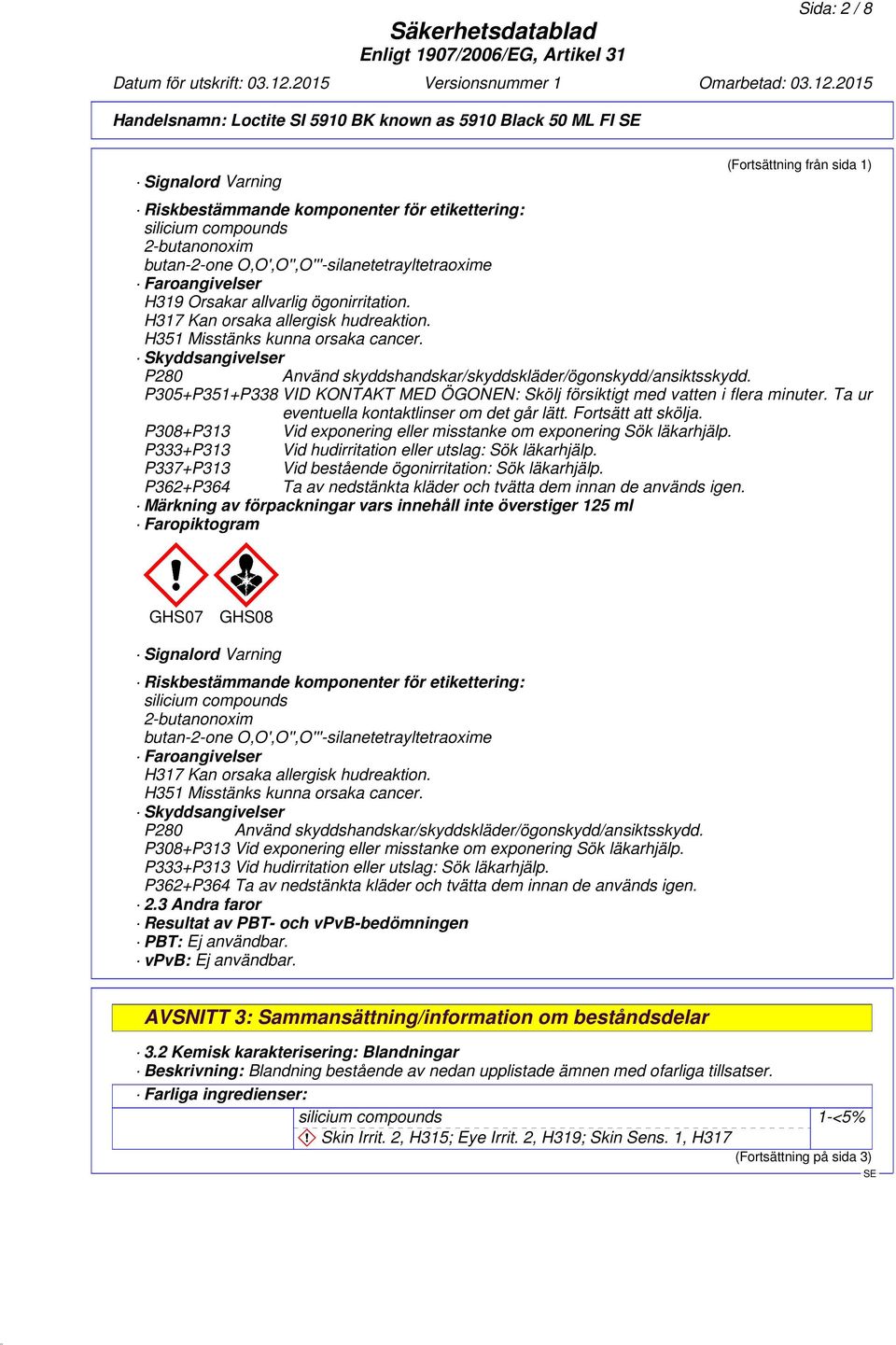 Sida: 2 / 8

Säkerhetsdatablad
Enligt 1907/2006/EG, Artikel 31

Datum för utskrift: 03.12.2015 Versionsnummer 1 Omarbetad: 03.12.2015

Handelsnamn: Loctite SI 5910 BK known as 5910 Black 50 ML FI SE

(Fortsättning från sida 1)

· Signalord Varning

· Riskbestämmande komponenter för etikettering:
silicium compounds
2-butanonoxim
butan-2-one O,O',O'',O'''-silanetetrayltetraoxime
· Faroangivelser
H319 Orsakar allvarlig ögonirritation.
H317 Kan orsaka allergisk hudreaktion.
H351 Misstänks kunna orsaka cancer.
· Skyddsangivelser
P280 Använd skyddshandskar/skyddskläder/ögonskydd/ansiktsskydd.
P305+P351+P338 VID KONTAKT MED ÖGONEN: Skölj försiktigt med vatten i flera minuter. Ta ur eventuella kontaktlinser om det går lätt. Fortsätt att skölja.
P308+P313 Vid exponering eller misstanke om exponering Sök läkarhjälp.
P333+P313 Vid hudirritation eller utslag: Sök läkarhjälp.
P337+P313 Vid bestående ögonirritation: Sök läkarhjälp.
P362+P364 Ta av nedstänkta kläder och tvätta dem innan de används igen.
· Märkning av förpackningar vars innehåll inte överstiger 125 ml
· Faropiktogram

GHS07 GHS08

· Signalord Varning

· Riskbestämmande komponenter för etikettering:
silicium compounds
2-butanonoxim
butan-2-one O,O',O'',O'''-silanetetrayltetraoxime
· Faroangivelser
H317 Kan orsaka allergisk hudreaktion.
H351 Misstänks kunna orsaka cancer.
· Skyddsangivelser
P280 Använd skyddshandskar/skyddskläder/ögonskydd/ansiktsskydd.
P308+P313 Vid exponering eller misstanke om exponering Sök läkarhjälp.
P333+P313 Vid hudirritation eller utslag: Sök läkarhjälp.
P362+P364 Ta av nedstänkta kläder och tvätta dem innan de används igen.
· 2.3 Andra faror
· Resultat av PBT- och vPvB-bedömningen
· PBT: Ej användbar.
· vPvB: Ej användbar.

AVSNITT 3: Sammansättning/information om beståndsdelar

· 3.2 Kemisk karakterisering: Blandningar
· Beskrivning: Blandning bestående av nedan upplistade ämnen med ofarliga tillsatser.
· Farliga ingredienser:

| | silicium compounds | 1-<5% |
|---|---|---|
| | Skin Irrit. 2, H315; Eye Irrit. 2, H319; Skin Sens. 1, H317 | |

(Fortsättning på sida 3)
SE